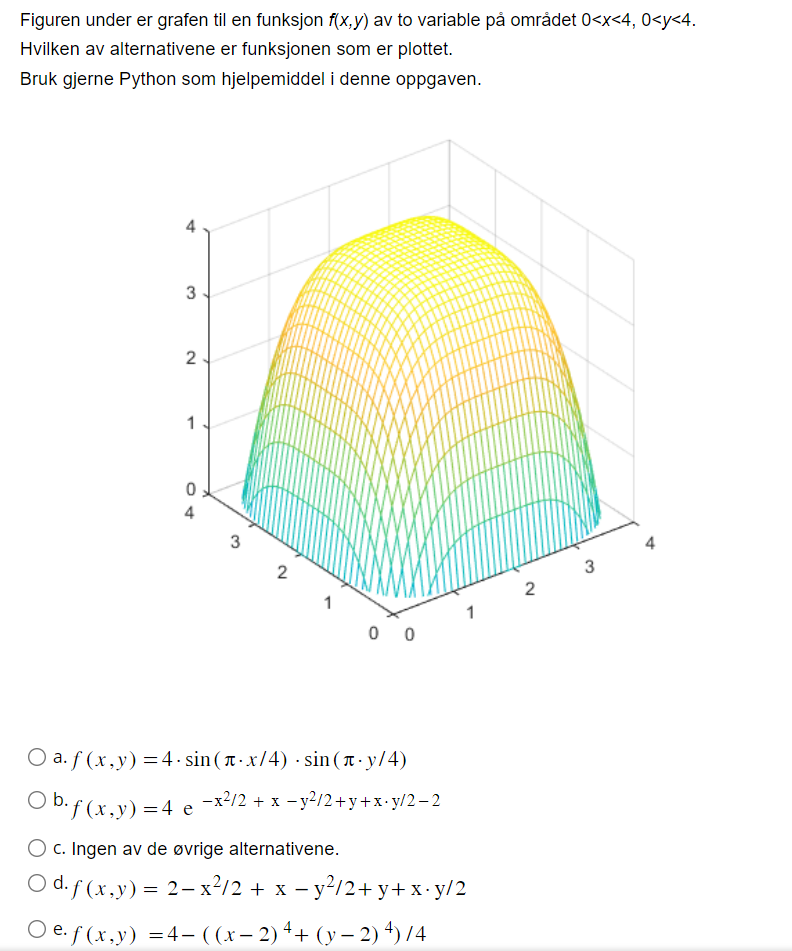 Figuren under er grafen til en funksjon $f(x,y)$ av to variable på området $0<x<4$, $0<y<4$.
Hvilken av alternativene er funksjonen som er plottet.
Bruk gjerne Python som hjelpemiddel i denne oppgaven.

4
3
2
1
0
4
3
2
1
0 0
1
2
3
4

a. $f(x,y) = 4 \cdot \sin(\pi \cdot x/4) \cdot \sin(\pi \cdot y/4)$

b. $f(x,y) = 4\ e^{-x^2/2 + x - y^2/2 + y + x \cdot y/2 - 2}$

c. Ingen av de øvrige alternativene.

d. $f(x,y) = 2 - x^2/2 + x - y^2/2 + y + x \cdot y/2$

e. $f(x,y) = 4 - ((x-2)^4 + (y-2)^4)/4$